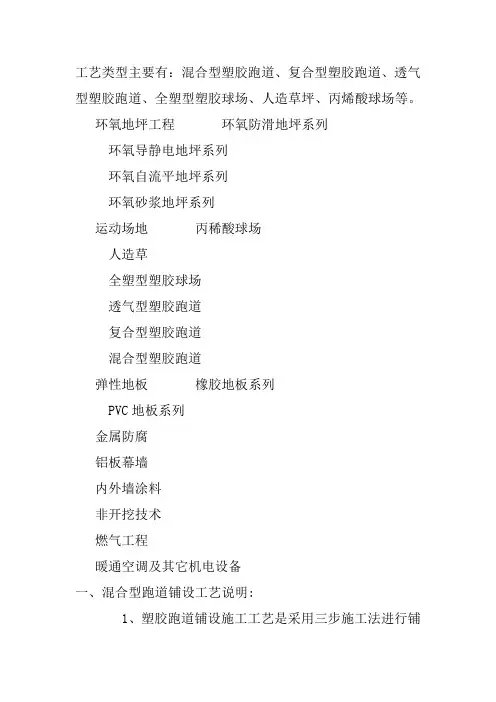 工艺类型主要有：混合型塑胶跑道、复合型塑胶跑道、透气型塑胶跑道、全塑型塑胶球场、人造草坪、丙烯酸球场等。

环氧地坪工程　　环氧防滑地坪系列

环氧导静电地坪系列

环氧自流平地坪系列

环氧砂浆地坪系列

运动场地　　丙稀酸球场

人造草

全塑型塑胶球场

透气型塑胶跑道

复合型塑胶跑道

混合型塑胶跑道

弹性地板　　橡胶地板系列

PVC 地板系列

金属防腐

铝板幕墙

内外墙涂料

非开挖技术

燃气工程

暖通空调及其它机电设备

一、混合型跑道铺设工艺说明：

1、塑胶跑道铺设施工工艺是采用三步施工法进行铺